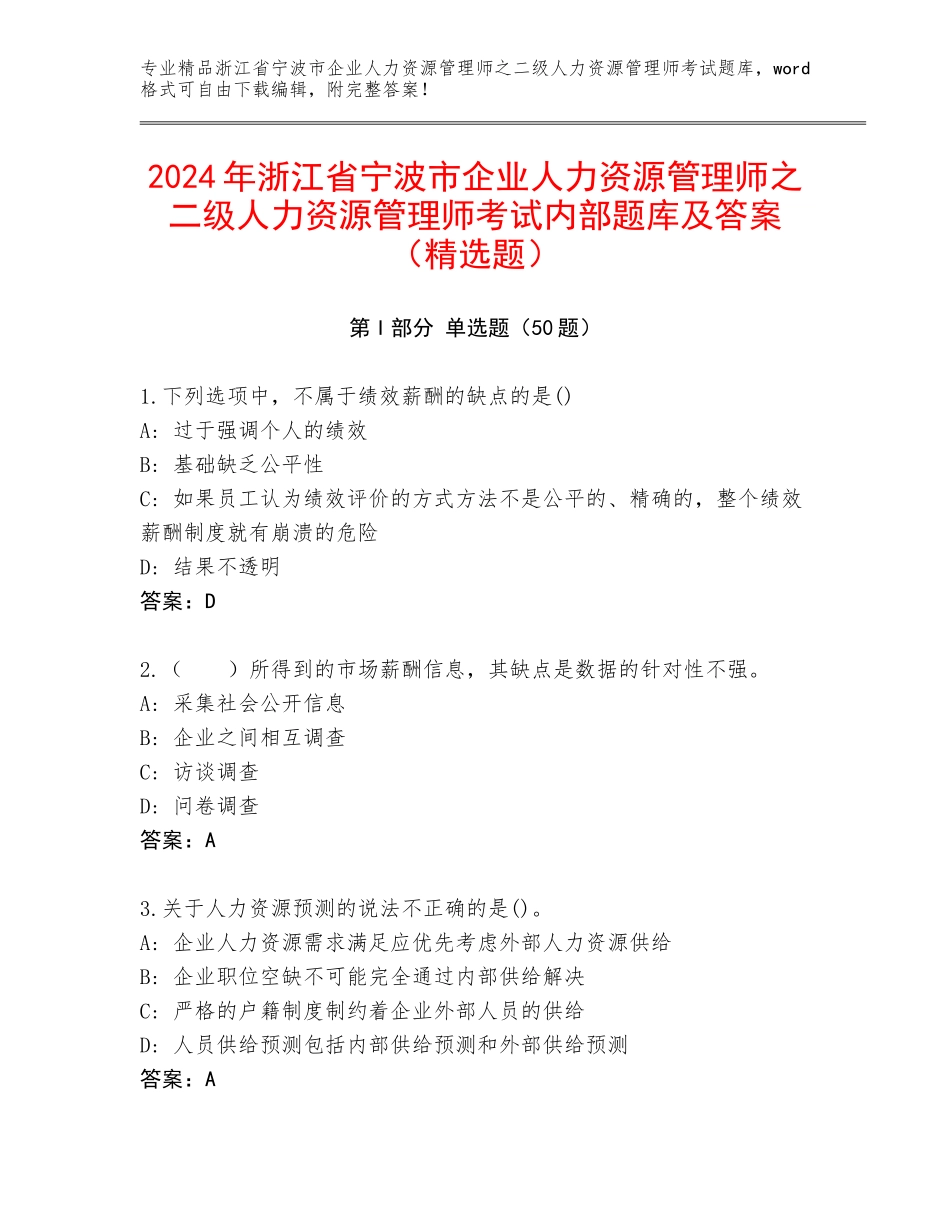 专业精品浙江省宁波市企业人力资源管理师之二级人力资源管理师考试题库，word格式可自由下载编辑，附完整答案！

2024年浙江省宁波市企业人力资源管理师之二级人力资源管理师考试内部题库及答案（精选题）

第Ⅰ部分 单选题（50题）

1.下列选项中，不属于绩效薪酬的缺点的是()
A：过于强调个人的绩效
B：基础缺乏公平性
C：如果员工认为绩效评价的方式方法不是公平的、精确的，整个绩效薪酬制度就有崩溃的危险
D：结果不透明
答案：D

2.（　　）所得到的市场薪酬信息，其缺点是数据的针对性不强。
A：采集社会公开信息
B：企业之间相互调查
C：访谈调查
D：问卷调查
答案：A

3.关于人力资源预测的说法不正确的是()。
A：企业人力资源需求满足应优先考虑外部人力资源供给
B：企业职位空缺不可能完全通过内部供给解决
C：严格的户籍制度制约着企业外部人员的供给
D：人员供给预测包括内部供给预测和外部供给预测
答案：A